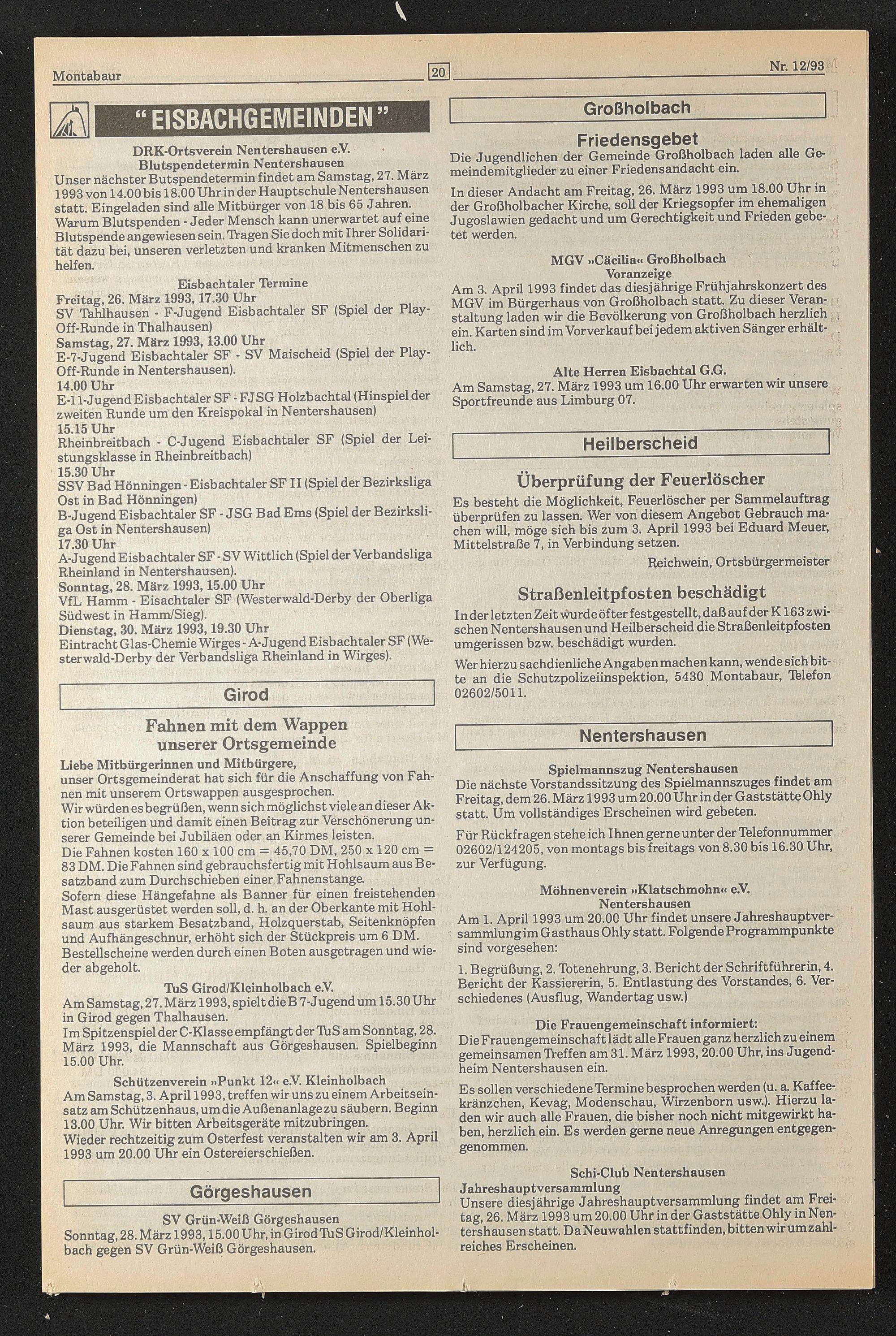 Montabaur

20

Nr. 12/93

"EISBACHGEMEINDEN"

DRK-Ortsverein Nentershausen e.V.
Blutspendetermin Nentershausen
Unser nächster Butspendetermin findet am Samstag, 27. März 1993 von 14.00 bis 18.00 Uhr in der Hauptschule Nentershausen statt. Eingeladen sind alle Mitbürger von 18 bis 65 Jahren. Warum Blutspenden - Jeder Mensch kann unerwartet auf eine Blutspende angewiesen sein. Tragen Sie doch mit Ihrer Solidarität dazu bei, unseren verletzten und kranken Mitmenschen zu helfen.

Eisbachtaler Termine
Freitag, 26. März 1993, 17.30 Uhr
SV Tahlhausen - F-Jugend Eisbachtaler SF (Spiel der Play-Off-Runde in Thalhausen)
Samstag, 27. März 1993, 13.00 Uhr
E-7-Jugend Eisbachtaler SF - SV Maischeid (Spiel der Play-Off-Runde in Nentershausen).
14.00 Uhr
E-11-Jugend Eisbachtaler SF - FJSG Holzbachtal (Hinspiel der zweiten Runde um den Kreispokal in Nentershausen)
15.15 Uhr
Rheinbreitbach - C-Jugend Eisbachtaler SF (Spiel der Leistungsklasse in Rheinbreitbach)
15.30 Uhr
SSV Bad Hönningen - Eisbachtaler SF II (Spiel der Bezirksliga Ost in Bad Hönningen)
B-Jugend Eisbachtaler SF - JSG Bad Ems (Spiel der Bezirksliga Ost in Nentershausen)
17.30 Uhr
A-Jugend Eisbachtaler SF - SV Wittlich (Spiel der Verbandsliga Rheinland in Nentershausen).
Sonntag, 28. März 1993, 15.00 Uhr
VfL Hamm - Eisachtaler SF (Westerwald-Derby der Oberliga Südwest in Hamm/Sieg).
Dienstag, 30. März 1993, 19.30 Uhr
Eintracht Glas-Chemie Wirges - A-Jugend Eisbachtaler SF (Westerwald-Derby der Verbandsliga Rheinland in Wirges).

Girod

Fahnen mit dem Wappen unserer Ortsgemeinde
Liebe Mitbürgerinnen und Mitbürgere,
unser Ortsgemeinderat hat sich für die Anschaffung von Fahnen mit unserem Ortswappen ausgesprochen.
Wir würden es begrüßen, wenn sich möglichst viele an dieser Aktion beteiligen und damit einen Beitrag zur Verschönerung unserer Gemeinde bei Jubiläen oder an Kirmes leisten.
Die Fahnen kosten 160 x 100 cm = 45,70 DM, 250 x 120 cm = 83 DM. Die Fahnen sind gebrauchsfertig mit Hohlsaum aus Besatzband zum Durchschieben einer Fahnenstange.
Sofern diese Hängefahne als Banner für einen freistehenden Mast ausgerüstet werden soll, d. h. an der Oberkante mit Hohlsaum aus starkem Besatzband, Holzquerstab, Seitenknöpfen und Aufhängeschnur, erhöht sich der Stückpreis um 6 DM.
Bestellscheine werden durch einen Boten ausgetragen und wieder abgeholt.

TuS Girod/Kleinholbach e.V.
Am Samstag, 27. März 1993, spielt die B 7-Jugend um 15.30 Uhr in Girod gegen Thalhausen.
Im Spitzenspiel der C-Klasse empfängt der TuS am Sonntag, 28. März 1993, die Mannschaft aus Görgeshausen. Spielbeginn 15.00 Uhr.

Schützenverein »Punkt 12« e.V. Kleinholbach
Am Samstag, 3. April 1993, treffen wir uns zu einem Arbeitseinsatz am Schützenhaus, um die Außenanlage zu säubern. Beginn 13.00 Uhr. Wir bitten Arbeitsgeräte mitzubringen.
Wieder rechtzeitig zum Osterfest veranstalten wir am 3. April 1993 um 20.00 Uhr ein Ostereierschießen.

Görgeshausen

SV Grün-Weiß Görgeshausen
Sonntag, 28. März 1993, 15.00 Uhr, in Girod TuS Girod/Kleinholbach gegen SV Grün-Weiß Görgeshausen.

Großholbach

Friedensgebet
Die Jugendlichen der Gemeinde Großholbach laden alle Gemeindemitglieder zu einer Friedensandacht ein.
In dieser Andacht am Freitag, 26. März 1993 um 18.00 Uhr in der Großholbacher Kirche, soll der Kriegsopfer im ehemaligen Jugoslawien gedacht und um Gerechtigkeit und Frieden gebetet werden.

MGV »Cäcilia« Großholbach
Voranzeige
Am 3. April 1993 findet das diesjährige Frühjahrskonzert des MGV im Bürgerhaus von Großholbach statt. Zu dieser Veranstaltung laden wir die Bevölkerung von Großholbach herzlich ein. Karten sind im Vorverkauf bei jedem aktiven Sänger erhältlich.

Alte Herren Eisbachtal G.G.
Am Samstag, 27. März 1993 um 16.00 Uhr erwarten wir unsere Sportfreunde aus Limburg 07.

Heilberscheid

Überprüfung der Feuerlöscher
Es besteht die Möglichkeit, Feuerlöscher per Sammelauftrag überprüfen zu lassen. Wer von diesem Angebot Gebrauch machen will, möge sich bis zum 3. April 1993 bei Eduard Meuer, Mittelstraße 7, in Verbindung setzen.
Reichwein, Ortsbürgermeister

Straßenleitpfosten beschädigt
In der letzten Zeit wurde öfter festgestellt, daß auf der K 163 zwischen Nentershausen und Heilberscheid die Straßenleitpfosten umgerissen bzw. beschädigt wurden.
Wer hierzu sachdienliche Angaben machen kann, wende sich bitte an die Schutzpolizeiinspektion, 5430 Montabaur, Telefon 02602/5011.

Nentershausen

Spielmannszug Nentershausen
Die nächste Vorstandssitzung des Spielmannszuges findet am Freitag, dem 26. März 1993 um 20.00 Uhr in der Gaststätte Ohly statt. Um vollständiges Erscheinen wird gebeten.
Für Rückfragen stehe ich Ihnen gerne unter der Telefonnummer 02602/124205, von montags bis freitags von 8.30 bis 16.30 Uhr, zur Verfügung.

Möhnenverein »Klatschmohn« e.V.
Nentershausen
Am 1. April 1993 um 20.00 Uhr findet unsere Jahreshauptversammlung im Gasthaus Ohly statt. Folgende Programmpunkte sind vorgesehen:
1. Begrüßung, 2. Totenehrung, 3. Bericht der Schriftführerin, 4. Bericht der Kassiererin, 5. Entlastung des Vorstandes, 6. Verschiedenes (Ausflug, Wandertag usw.)

Die Frauengemeinschaft informiert:
Die Frauengemeinschaft lädt alle Frauen ganz herzlich zu einem gemeinsamen Treffen am 31. März 1993, 20.00 Uhr, ins Jugendheim Nentershausen ein.
Es sollen verschiedene Termine besprochen werden (u. a. Kaffeekränzchen, Kevag, Modenschau, Wirzenborn usw.). Hierzu laden wir auch alle Frauen, die bisher noch nicht mitgewirkt haben, herzlich ein. Es werden gerne neue Anregungen entgegengenommen.

Schi-Club Nentershausen
Jahreshauptversammlung
Unsere diesjährige Jahreshauptversammlung findet am Freitag, 26. März 1993 um 20.00 Uhr in der Gaststätte Ohly in Nentershausen statt. Da Neuwahlen stattfinden, bitten wir um zahlreiches Erscheinen.